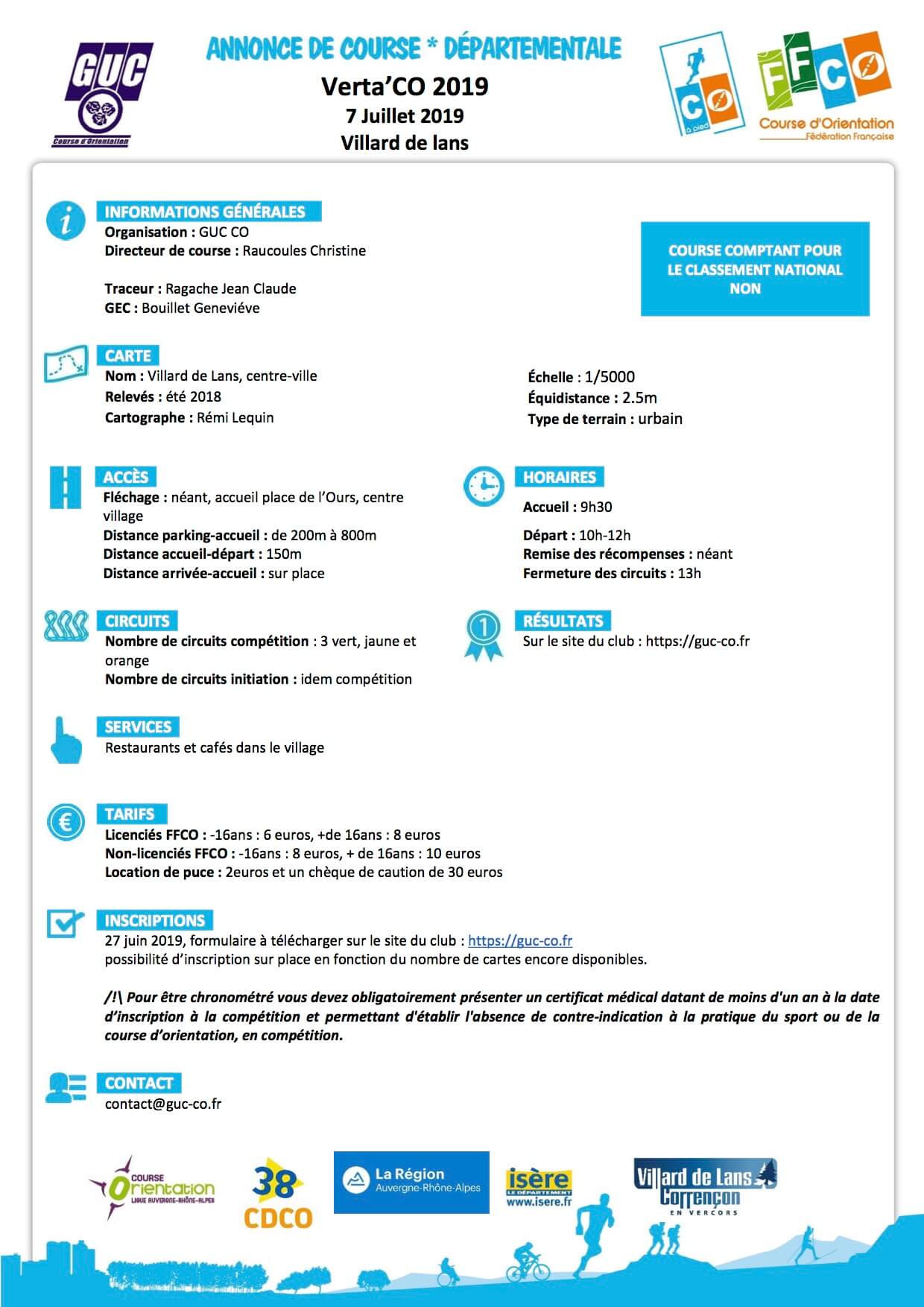 GUC
Course d'Orientation

ANNONCE DE COURSE * DÉPARTEMENTALE
Verta'CO 2019
7 Juillet 2019
Villard de lans

CO à pied
FFCO
Course d'Orientation
Fédération Française

INFORMATIONS GÉNÉRALES
Organisation : GUC CO
Directeur de course : Raucoules Christine

Traceur : Ragache Jean Claude
GEC : Bouillet Geneviéve

COURSE COMPTANT POUR LE CLASSEMENT NATIONAL NON

CARTE
Nom : Villard de Lans, centre-ville
Relevés : été 2018
Cartographe : Rémi Lequin

Échelle : 1/5000
Équidistance : 2.5m
Type de terrain : urbain

ACCÈS
Fléchage : néant, accueil place de l'Ours, centre village
Distance parking-accueil : de 200m à 800m
Distance accueil-départ : 150m
Distance arrivée-accueil : sur place

HORAIRES
Accueil : 9h30

Départ : 10h-12h
Remise des récompenses : néant
Fermeture des circuits : 13h

CIRCUITS
Nombre de circuits compétition : 3 vert, jaune et orange
Nombre de circuits initiation : idem compétition

RÉSULTATS
Sur le site du club : https://guc-co.fr

SERVICES
Restaurants et cafés dans le village

TARIFS
Licenciés FFCO : -16ans : 6 euros, +de 16ans : 8 euros
Non-licenciés FFCO : -16ans : 8 euros, + de 16ans : 10 euros
Location de puce : 2euros et un chèque de caution de 30 euros

INSCRIPTIONS
27 juin 2019, formulaire à télécharger sur le site du club : https://guc-co.fr
possibilité d'inscription sur place en fonction du nombre de cartes encore disponibles.

/!\ Pour être chronométré vous devez obligatoirement présenter un certificat médical datant de moins d'un an à la date d'inscription à la compétition et permettant d'établir l'absence de contre-indication à la pratique du sport ou de la course d'orientation, en compétition.

CONTACT
contact@guc-co.fr

COURSE Orientation LIGUE AUVERGNE-RHÔNE-ALPES
38 CDCO
La Région Auvergne-Rhône-Alpes
isère LE DÉPARTEMENT www.isere.fr
Villard de Lans Corrençon EN VERCORS